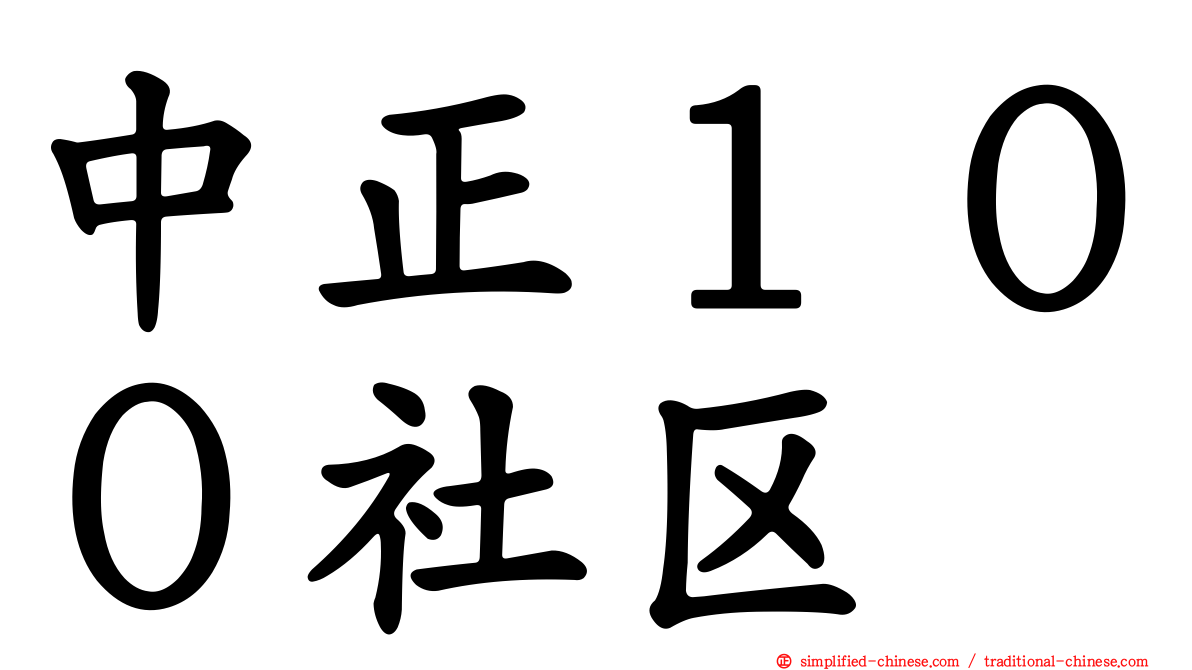 中正１００社区

simplified-chinese.com / traditional-chinese.com